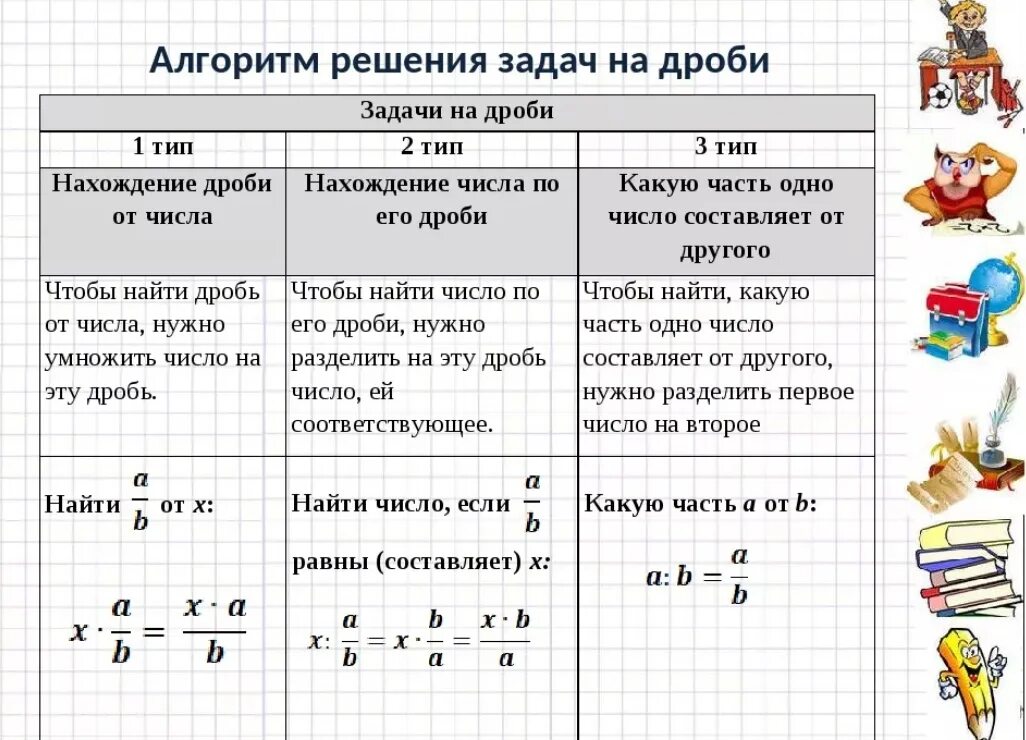 Алгоритм решения задач на дроби

| Задачи на дроби | | |
|---|---|---|
| 1 тип | 2 тип | 3 тип |
| Нахождение дроби от числа | Нахождение числа по его дроби | Какую часть одно число составляет от другого |
| Чтобы найти дробь от числа, нужно умножить число на эту дробь. | Чтобы найти число по его дроби, нужно разделить на эту дробь число, ей соответствующее. | Чтобы найти, какую часть одно число составляет от другого, нужно разделить первое число на второе |
| Найти $\frac{a}{b}$ от $x$: $x \cdot \frac{a}{b} = \frac{x \cdot a}{b}$ | Найти число, если $\frac{a}{b}$ равны (составляет) $x$: $x : \frac{a}{b} = x \cdot \frac{b}{a} = \frac{x \cdot b}{a}$ | Какую часть $a$ от $b$: $a : b = \frac{a}{b}$ |